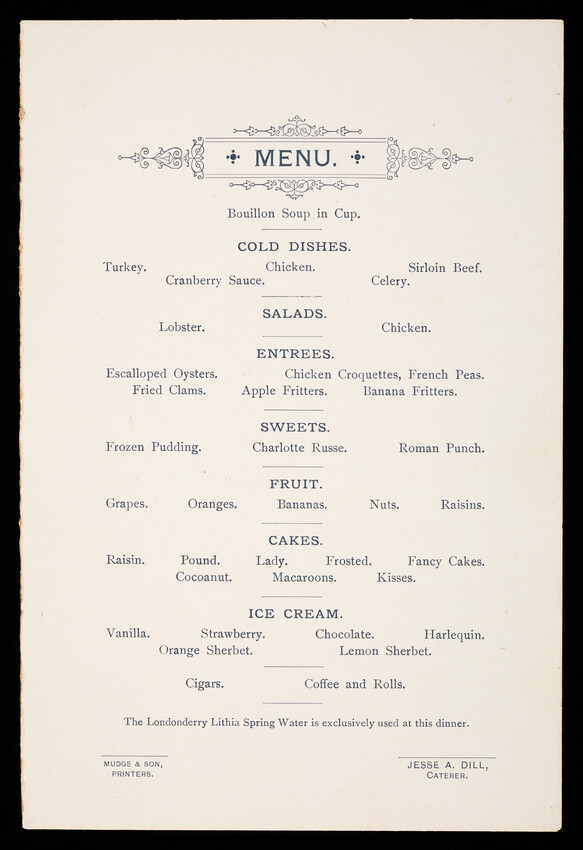 MENU.

Bouillon Soup in Cup.

COLD DISHES.

Turkey. Chicken. Sirloin Beef.
Cranberry Sauce. Celery.

SALADS.

Lobster. Chicken.

ENTREES.

Escalloped Oysters. Chicken Croquettes, French Peas.
Fried Clams. Apple Fritters. Banana Fritters.

SWEETS.

Frozen Pudding. Charlotte Russe. Roman Punch.

FRUIT.

Grapes. Oranges. Bananas. Nuts. Raisins.

CAKES.

Raisin. Pound. Lady. Frosted. Fancy Cakes.
Cocoanut. Macaroons. Kisses.

ICE CREAM.

Vanilla. Strawberry. Chocolate. Harlequin.
Orange Sherbet. Lemon Sherbet.

Cigars. Coffee and Rolls.

The Londonderry Lithia Spring Water is exclusively used at this dinner.

MUDGE & SON,
PRINTERS.

JESSE A. DILL,
CATERER.